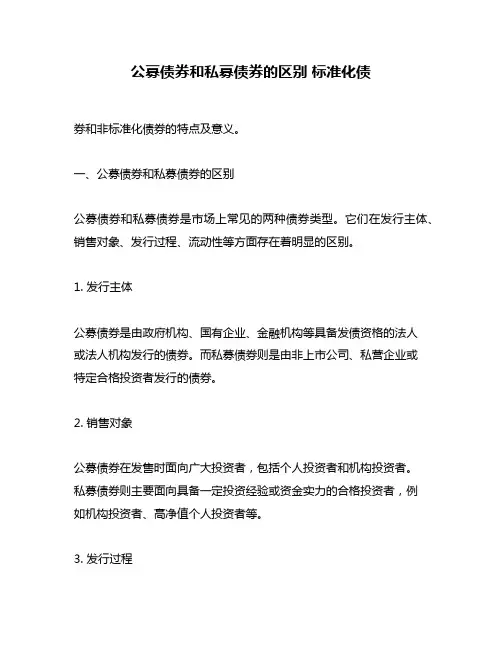 公募债券和私募债券的区别 标准化债

券和非标准化债券的特点及意义。

一、公募债券和私募债券的区别

公募债券和私募债券是市场上常见的两种债券类型。它们在发行主体、销售对象、发行过程、流动性等方面存在着明显的区别。

1. 发行主体

公募债券是由政府机构、国有企业、金融机构等具备发债资格的法人或法人机构发行的债券。而私募债券则是由非上市公司、私营企业或特定合格投资者发行的债券。

2. 销售对象

公募债券在发售时面向广大投资者，包括个人投资者和机构投资者。私募债券则主要面向具备一定投资经验或资金实力的合格投资者，例如机构投资者、高净值个人投资者等。

3. 发行过程